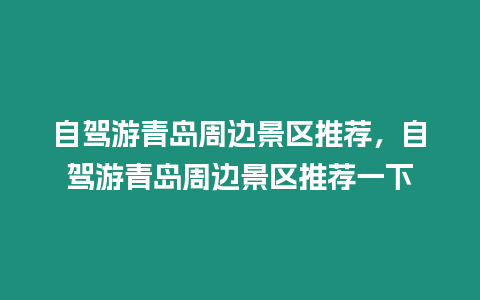 自驾游青岛周边景区推荐，自驾游青岛周边景区推荐一下